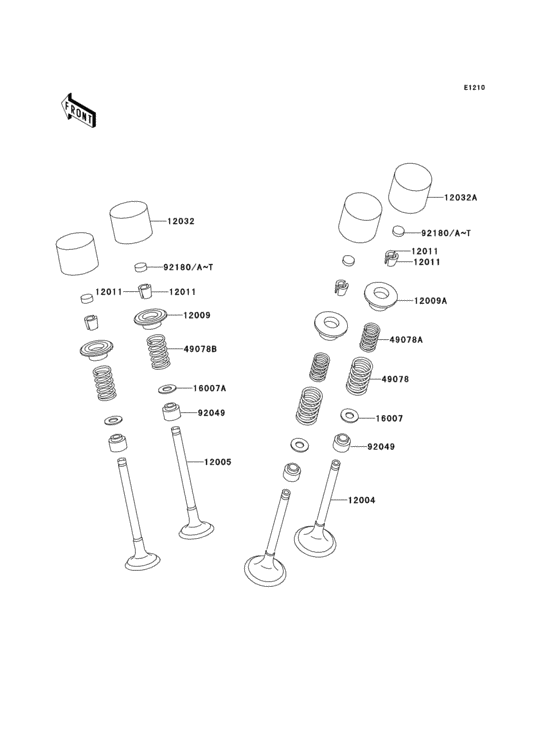 E1210

FRONT

12032

92180/A~T

12011

12011

12009

49078B

16007A

92049

12005

12032A

92180/A~T

12011

12011

12009A

49078A

49078

16007

92049

12004